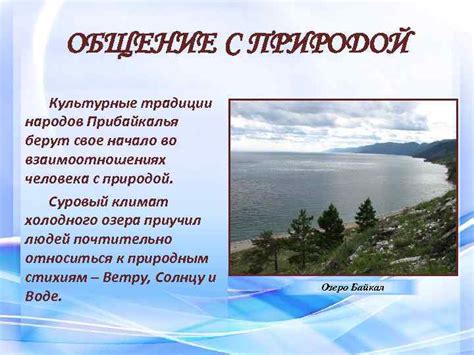 ОБЩЕНИЕ С ПРИРОДОЙ

Культурные традиции народов Прибайкалья берут свое начало во взаимоотношениях человека с природой.

Суровый климат холодного озера приучил людей почтительно относиться к природным стихиям – Ветру, Солнцу и Воде.

Озеро Байкал